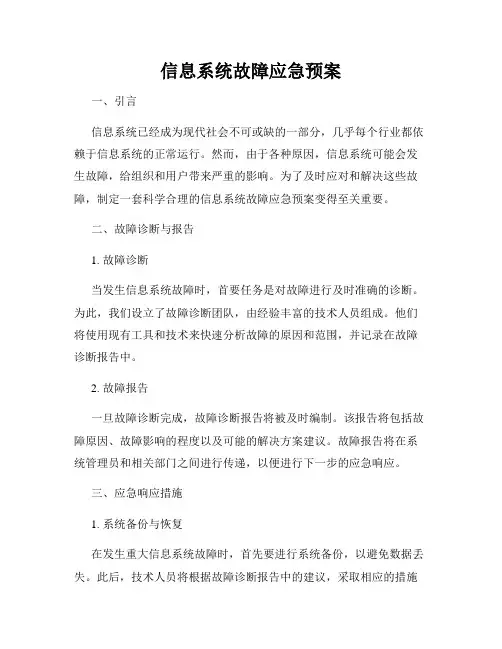 信息系统故障应急预案

一、引言

信息系统已经成为现代社会不可或缺的一部分，几乎每个行业都依赖于信息系统的正常运行。然而，由于各种原因，信息系统可能会发生故障，给组织和用户带来严重的影响。为了及时应对和解决这些故障，制定一套科学合理的信息系统故障应急预案变得至关重要。

二、故障诊断与报告

1. 故障诊断

当发生信息系统故障时，首要任务是对故障进行及时准确的诊断。为此，我们设立了故障诊断团队，由经验丰富的技术人员组成。他们将使用现有工具和技术来快速分析故障的原因和范围，并记录在故障诊断报告中。

2. 故障报告

一旦故障诊断完成，故障诊断报告将被及时编制。该报告将包括故障原因、故障影响的程度以及可能的解决方案建议。故障报告将在系统管理员和相关部门之间进行传递，以便进行下一步的应急响应。

三、应急响应措施

1. 系统备份与恢复

在发生重大信息系统故障时，首先要进行系统备份，以避免数据丢失。此后，技术人员将根据故障诊断报告中的建议，采取相应的措施